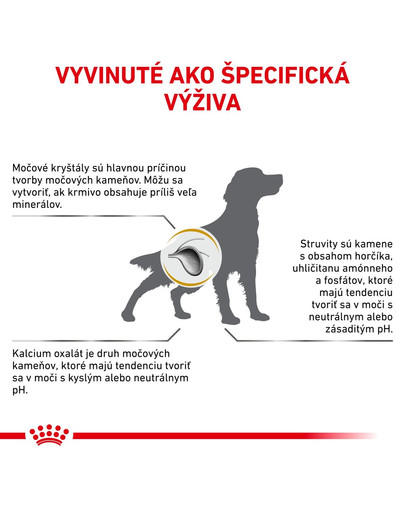 VYVINUTÉ AKO ŠPECIFICKÁ VÝŽIVA

Močové kryštály sú hlavnou príčinou tvorby močových kameňov. Môžu sa vytvoriť, ak krmivo obsahuje príliš veľa minerálov.

Struvity sú kamene s obsahom horčíka, uhličitanu amónneho a fosfátov, ktoré majú tendenciu tvoriť sa v moči s neutrálnym alebo zásaditým pH.

Kalcium oxalát je druh močových kameňov, ktoré majú tendenciu tvoriť sa v moči s kyslým alebo neutrálnym pH.